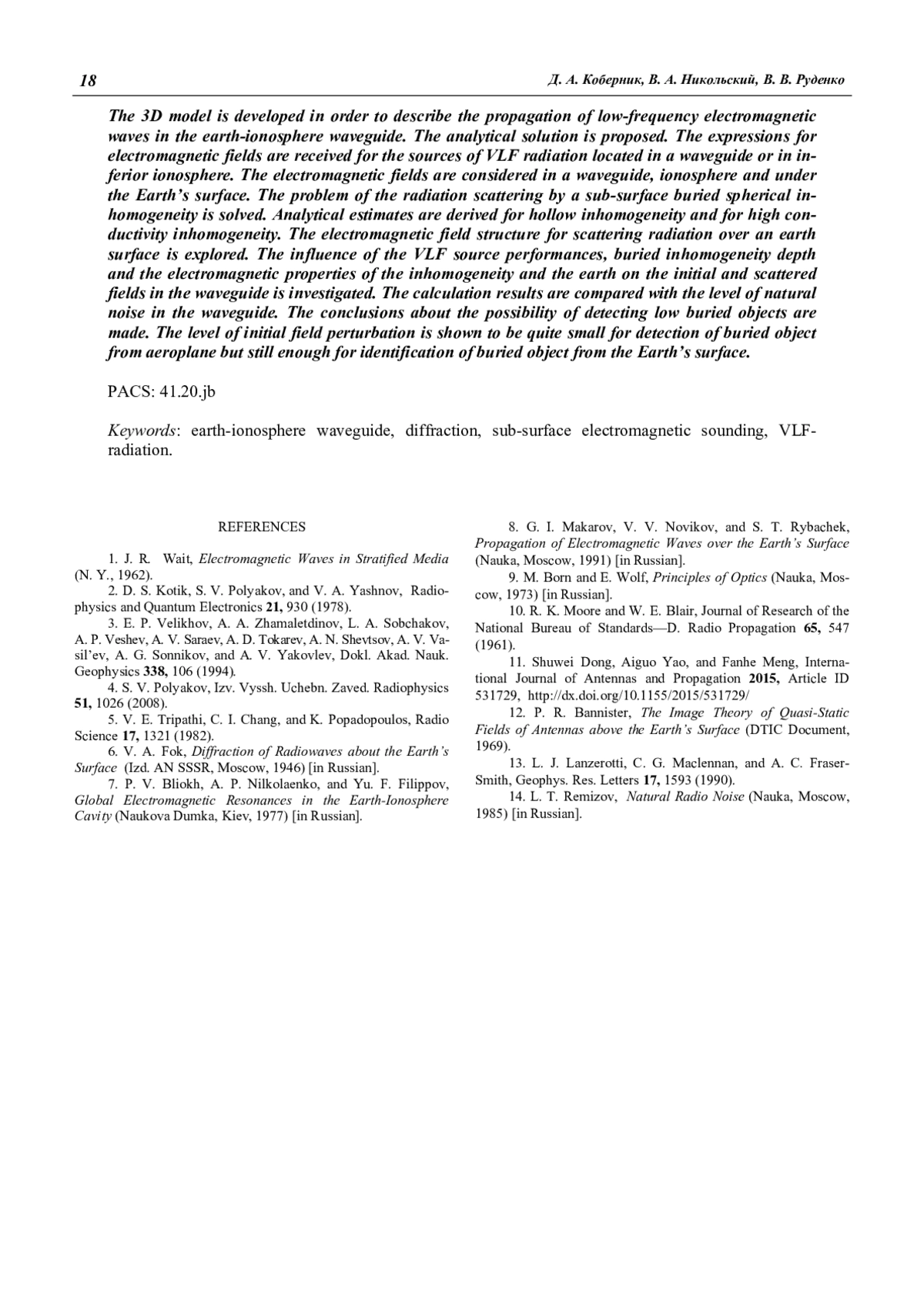 18 Д. А. Коберник, В. А. Никольский, В. В. Руденко

The 3D model is developed in order to describe the propagation of low-frequency electromagnetic waves in the earth-ionosphere waveguide. The analytical solution is proposed. The expressions for electromagnetic fields are received for the sources of VLF radiation located in a waveguide or in inferior ionosphere. The electromagnetic fields are considered in a waveguide, ionosphere and under the Earth's surface. The problem of the radiation scattering by a sub-surface buried spherical inhomogeneity is solved. Analytical estimates are derived for hollow inhomogeneity and for high conductivity inhomogeneity. The electromagnetic field structure for scattering radiation over an earth surface is explored. The influence of the VLF source performances, buried inhomogeneity depth and the electromagnetic properties of the inhomogeneity and the earth on the initial and scattered fields in the waveguide is investigated. The calculation results are compared with the level of natural noise in the waveguide. The conclusions about the possibility of detecting low buried objects are made. The level of initial field perturbation is shown to be quite small for detection of buried object from aeroplane but still enough for identification of buried object from the Earth's surface.

PACS: 41.20.jb

Keywords: earth-ionosphere waveguide, diffraction, sub-surface electromagnetic sounding, VLF-radiation.

REFERENCES

1. J. R. Wait, Electromagnetic Waves in Stratified Media (N. Y., 1962).
2. D. S. Kotik, S. V. Polyakov, and V. A. Yashnov, Radiophysics and Quantum Electronics 21, 930 (1978).
3. E. P. Velikhov, A. A. Zhamaletdinov, L. A. Sobchakov, A. P. Veshev, A. V. Saraev, A. D. Tokarev, A. N. Shevtsov, A. V. Vasil'ev, A. G. Sonnikov, and A. V. Yakovlev, Dokl. Akad. Nauk. Geophysics 338, 106 (1994).
4. S. V. Polyakov, Izv. Vyssh. Uchebn. Zaved. Radiophysics 51, 1026 (2008).
5. V. E. Tripathi, C. I. Chang, and K. Popadopoulos, Radio Science 17, 1321 (1982).
6. V. A. Fok, Diffraction of Radiowaves about the Earth's Surface (Izd. AN SSSR, Moscow, 1946) [in Russian].
7. P. V. Bliokh, A. P. Nilkolaenko, and Yu. F. Filippov, Global Electromagnetic Resonances in the Earth-Ionosphere Cavity (Naukova Dumka, Kiev, 1977) [in Russian].
8. G. I. Makarov, V. V. Novikov, and S. T. Rybachek, Propagation of Electromagnetic Waves over the Earth's Surface (Nauka, Moscow, 1991) [in Russian].
9. M. Born and E. Wolf, Principles of Optics (Nauka, Moscow, 1973) [in Russian].
10. R. K. Moore and W. E. Blair, Journal of Research of the National Bureau of Standards—D. Radio Propagation 65, 547 (1961).
11. Shuwei Dong, Aiguo Yao, and Fanhe Meng, International Journal of Antennas and Propagation 2015, Article ID 531729, http://dx.doi.org/10.1155/2015/531729/
12. P. R. Bannister, The Image Theory of Quasi-Static Fields of Antennas above the Earth's Surface (DTIC Document, 1969).
13. L. J. Lanzerotti, C. G. Maclennan, and A. C. Fraser-Smith, Geophys. Res. Letters 17, 1593 (1990).
14. L. T. Remizov, Natural Radio Noise (Nauka, Moscow, 1985) [in Russian].